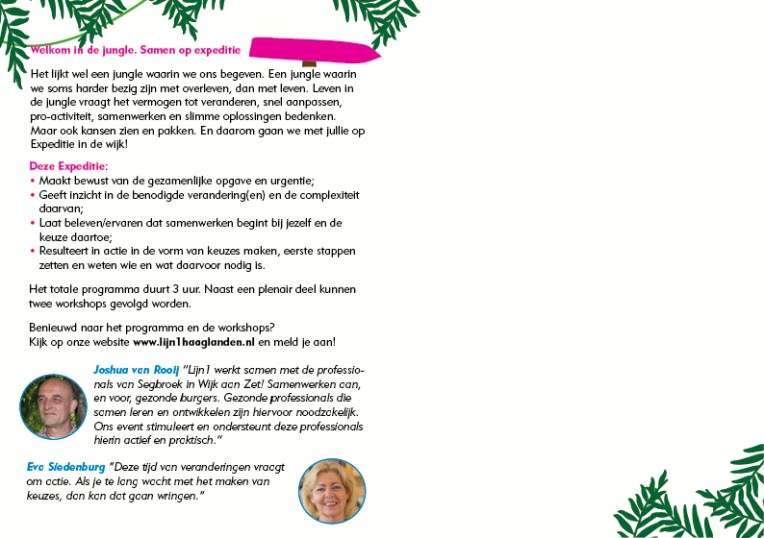 Welkom in de jungle. Samen op expeditie

Het lijkt wel een jungle waarin we ons begeven. Een jungle waarin we soms harder bezig zijn met overleven, dan met leven. Leven in de jungle vraagt het vermogen tot veranderen, snel aanpassen, pro-activiteit, samenwerken en slimme oplossingen bedenken. Maar ook kansen zien en pakken. En daarom gaan we met jullie op Expeditie in de wijk!

Deze Expeditie:
• Maakt bewust van de gezamenlijke opgave en urgentie;
• Geeft inzicht in de benodigde verandering(en) en de complexiteit daarvan;
• Laat beleven/ervaren dat samenwerken begint bij jezelf en de keuze daartoe;
• Resulteert in actie in de vorm van keuzes maken, eerste stappen zetten en weten wie en wat daarvoor nodig is.

Het totale programma duurt 3 uur. Naast een plenair deel kunnen twee workshops gevolgd worden.

Benieuwd naar het programma en de workshops?
Kijk op onze website www.lijn1haaglanden.nl en meld je aan!

Joshua van Rooij "Lijn1 werkt samen met de professionals van Segbroek in Wijk aan Zet! Samenwerken aan, en voor, gezonde burgers. Gezonde professionals die samen leren en ontwikkelen zijn hiervoor noodzakelijk. Ons event stimuleert en ondersteunt deze professionals hierin actief en praktisch."

Eva Siedenburg "Deze tijd van veranderingen vraagt om actie. Als je te lang wacht met het maken van keuzes, dan kan dat gaan wringen."